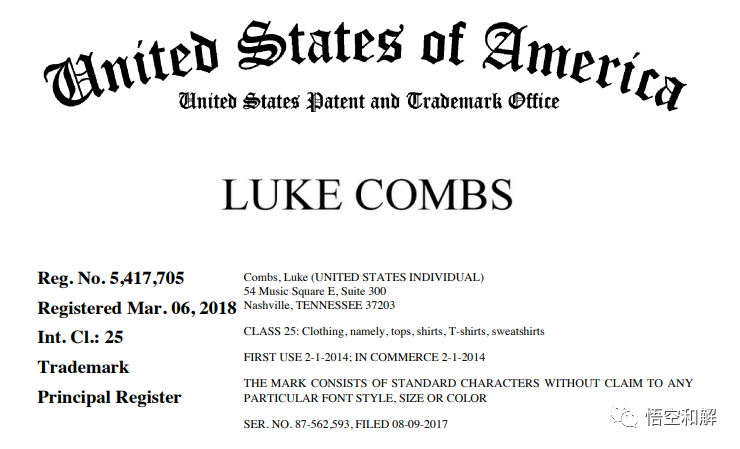 United States of America
United States Patent and Trademark Office

LUKE COMBS

Reg. No. 5,417,705
Registered Mar. 06, 2018
Int. Cl.: 25
Trademark
Principal Register

Combs, Luke (UNITED STATES INDIVIDUAL)
54 Music Square E, Suite 300
Nashville, TENNESSEE 37203

CLASS 25: Clothing, namely, tops, shirts, T-shirts, sweatshirts

FIRST USE 2-1-2014; IN COMMERCE 2-1-2014

THE MARK CONSISTS OF STANDARD CHARACTERS WITHOUT CLAIM TO ANY PARTICULAR FONT STYLE, SIZE OR COLOR

SER. NO. 87-562,593, FILED 08-09-2017

悟空和解